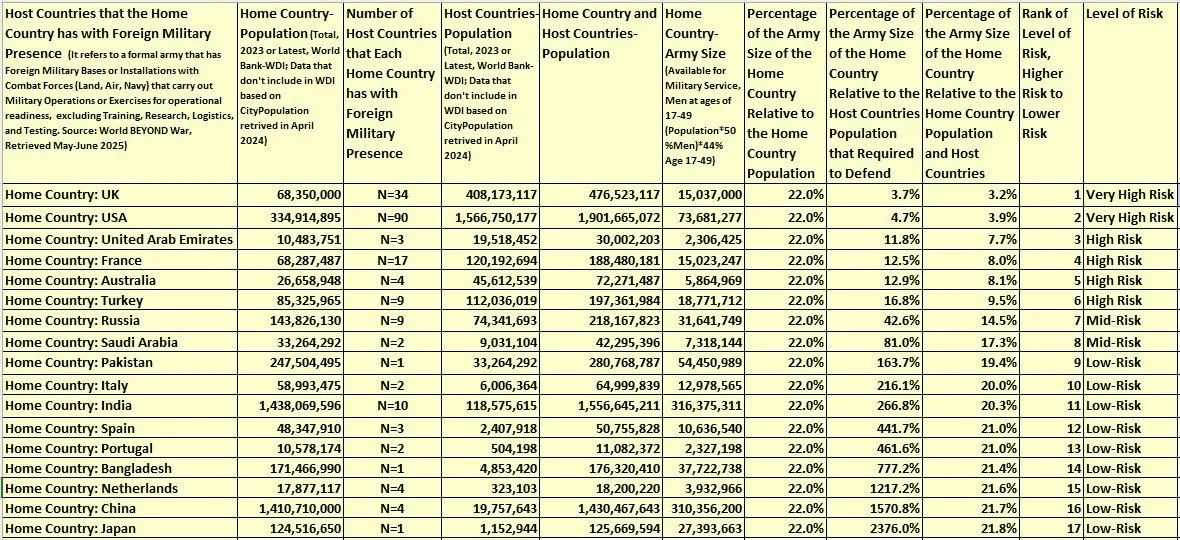 | Host Countries that the Home Country has with Foreign Military Presence (It refers to a formal army that has Foreign Military Bases or Installations with Combat Forces (Land, Air, Navy) that carry out Military Operations or Exercises for operational readiness, excluding Training, Research, Logistics, and Testing. Source: World BEYOND War, Retrieved May-June 2025) | Home Country-Population (Total, 2023 or Latest, World Bank-WDI; Data that don't include in WDI based on CityPopulation retrived in April 2024) | Number of Host Countries that Each Home Country has with Foreign Military Presence | Host Countries-Population (Total, 2023 or Latest, World Bank-WDI; Data that don't include in WDI based on CityPopulation retrived in April 2024) | Home Country and Host Countries-Population | Home Country-Army Size (Available for Military Service, Men at ages of 17-49 (Population*50 %Men)*44% Age 17-49) | Percentage of the Army Size of the Home Country Relative to the Home Country Population | Percentage of the Army Size of the Home Country Relative to the Host Countries Population that Required to Defend | Percentage of the Army Size of the Home Country Relative to the Home Country Population and Host Countries | Rank of Level of Risk, Higher Risk to Lower Risk | Level of Risk |
|---|---|---|---|---|---|---|---|---|---|---|
| Home Country: UK | 68,350,000 | N=34 | 408,173,117 | 476,523,117 | 15,037,000 | 22.0% | 3.7% | 3.2% | 1 | Very High Risk |
| Home Country: USA | 334,914,895 | N=90 | 1,566,750,177 | 1,901,665,072 | 73,681,277 | 22.0% | 4.7% | 3.9% | 2 | Very High Risk |
| Home Country: United Arab Emirates | 10,483,751 | N=3 | 19,518,452 | 30,002,203 | 2,306,425 | 22.0% | 11.8% | 7.7% | 3 | High Risk |
| Home Country: France | 68,287,487 | N=17 | 120,192,694 | 188,480,181 | 15,023,247 | 22.0% | 12.5% | 8.0% | 4 | High Risk |
| Home Country: Australia | 26,658,948 | N=4 | 45,612,539 | 72,271,487 | 5,864,969 | 22.0% | 12.9% | 8.1% | 5 | High Risk |
| Home Country: Turkey | 85,325,965 | N=9 | 112,036,019 | 197,361,984 | 18,771,712 | 22.0% | 16.8% | 9.5% | 6 | High Risk |
| Home Country: Russia | 143,826,130 | N=9 | 74,341,693 | 218,167,823 | 31,641,749 | 22.0% | 42.6% | 14.5% | 7 | Mid-Risk |
| Home Country: Saudi Arabia | 33,264,292 | N=2 | 9,031,104 | 42,295,396 | 7,318,144 | 22.0% | 81.0% | 17.3% | 8 | Mid-Risk |
| Home Country: Pakistan | 247,504,495 | N=1 | 33,264,292 | 280,768,787 | 54,450,989 | 22.0% | 163.7% | 19.4% | 9 | Low-Risk |
| Home Country: Italy | 58,993,475 | N=2 | 6,006,364 | 64,999,839 | 12,978,565 | 22.0% | 216.1% | 20.0% | 10 | Low-Risk |
| Home Country: India | 1,438,069,596 | N=10 | 118,575,615 | 1,556,645,211 | 316,375,311 | 22.0% | 266.8% | 20.3% | 11 | Low-Risk |
| Home Country: Spain | 48,347,910 | N=3 | 2,407,918 | 50,755,828 | 10,636,540 | 22.0% | 441.7% | 21.0% | 12 | Low-Risk |
| Home Country: Portugal | 10,578,174 | N=2 | 504,198 | 11,082,372 | 2,327,198 | 22.0% | 461.6% | 21.0% | 13 | Low-Risk |
| Home Country: Bangladesh | 171,466,990 | N=1 | 4,853,420 | 176,320,410 | 37,722,738 | 22.0% | 777.2% | 21.4% | 14 | Low-Risk |
| Home Country: Netherlands | 17,877,117 | N=4 | 323,103 | 18,200,220 | 3,932,966 | 22.0% | 1217.2% | 21.6% | 15 | Low-Risk |
| Home Country: China | 1,410,710,000 | N=4 | 19,757,643 | 1,430,467,643 | 310,356,200 | 22.0% | 1570.8% | 21.7% | 16 | Low-Risk |
| Home Country: Japan | 124,516,650 | N=1 | 1,152,944 | 125,669,594 | 27,393,663 | 22.0% | 2376.0% | 21.8% | 17 | Low-Risk |